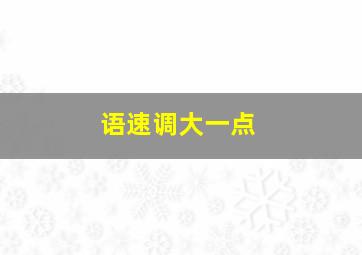 语速调大一点